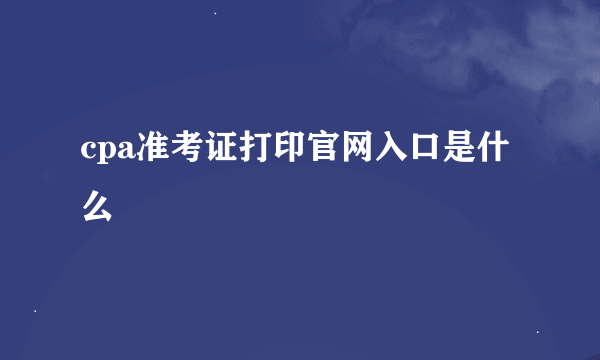 cpa准考证打印官网入口是什么